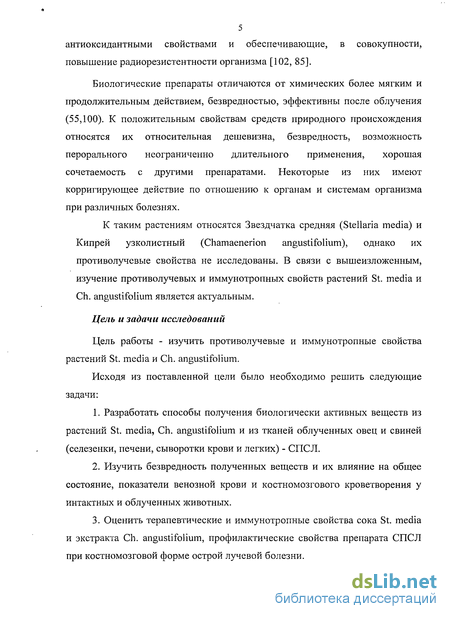 5

антиоксидантными свойствами и обеспечивающие, в совокупности, повышение радиорезистентности организма [102, 85].

Биологические препараты отличаются от химических более мягким и продолжительным действием, безвредностью, эффективны после облучения (55,100). К положительным свойствам средств природного происхождения относятся их относительная дешевизна, безвредность, возможность перорального неограниченно длительного применения, хорошая сочетаемость с другими препаратами. Некоторые из них имеют корригирующее действие по отношению к органам и системам организма при различных болезнях.

К таким растениям относятся Звездчатка средняя (Stellaria media) и Кипрей узколистный (Chamaenerion angustifolium), однако их противолучевые свойства не исследованы. В связи с вышеизложенным, изучение противолучевых и иммунотропных свойств растений St. media и Ch. angustifolium является актуальным.

Цель и задачи исследований

Цель работы - изучить противолучевые и иммунотропные свойства растений St. media и Ch. angustifolium.

Исходя из поставленной цели было необходимо решить следующие задачи:

1. Разработать способы получения биологически активных веществ из растений St. media, Ch. angustifolium и из тканей облученных овец и свиней (селезенки, печени, сыворотки крови и легких) - СПСЛ.

2. Изучить безвредность полученных веществ и их влияние на общее состояние, показатели венозной крови и костномозгового кроветворения у интактных и облученных животных.

3. Оценить терапевтические и иммунотропные свойства сока St. media и экстракта Ch. angustifolium, профилактические свойства препарата СПСЛ при костномозговой форме острой лучевой болезни.

dsLib.net
библиотека диссертаций